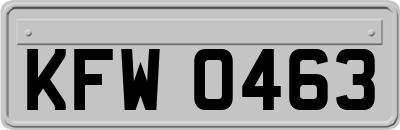 KFW 0463